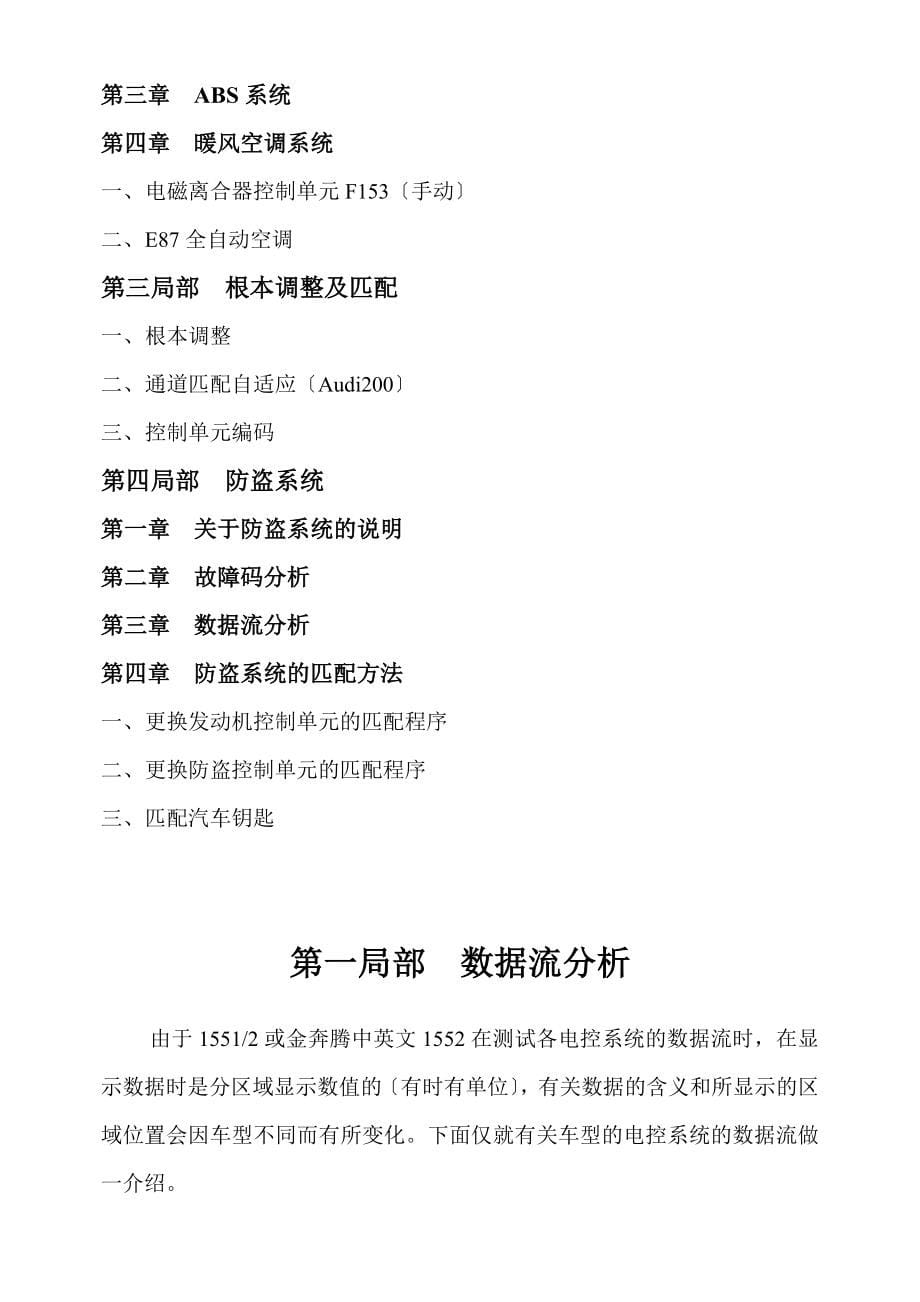 第三章　ABS 系统

第四章　暖风空调系统

一、电磁离合器控制单元 F153〔手动〕

二、E87 全自动空调

第三局部　根本调整及匹配

一、根本调整

二、通道匹配自适应〔Audi200〕

三、控制单元编码

第四局部　防盗系统

第一章　关于防盗系统的说明

第二章　故障码分析

第三章　数据流分析

第四章　防盗系统的匹配方法

一、更换发动机控制单元的匹配程序

二、更换防盗控制单元的匹配程序

三、匹配汽车钥匙

第一局部　数据流分析

由于 1551/2 或金奔腾中英文 1552 在测试各电控系统的数据流时，在显示数据时是分区域显示数值的〔有时有单位〕，有关数据的含义和所显示的区域位置会因车型不同而有所变化。下面仅就有关车型的电控系统的数据流做一介绍。